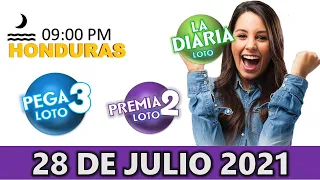 09:00 PM
HONDURAS

LA DIARIA
LOTO

PEGA 3
LOTO

PREMIA 2
LOTO

28 DE JULIO 2021